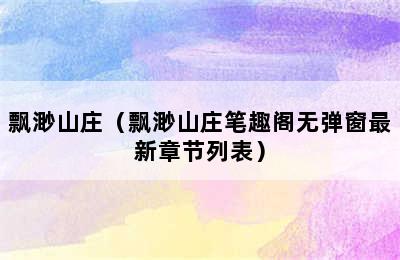 飘渺山庄（飘渺山庄笔趣阁无弹窗最新章节列表）